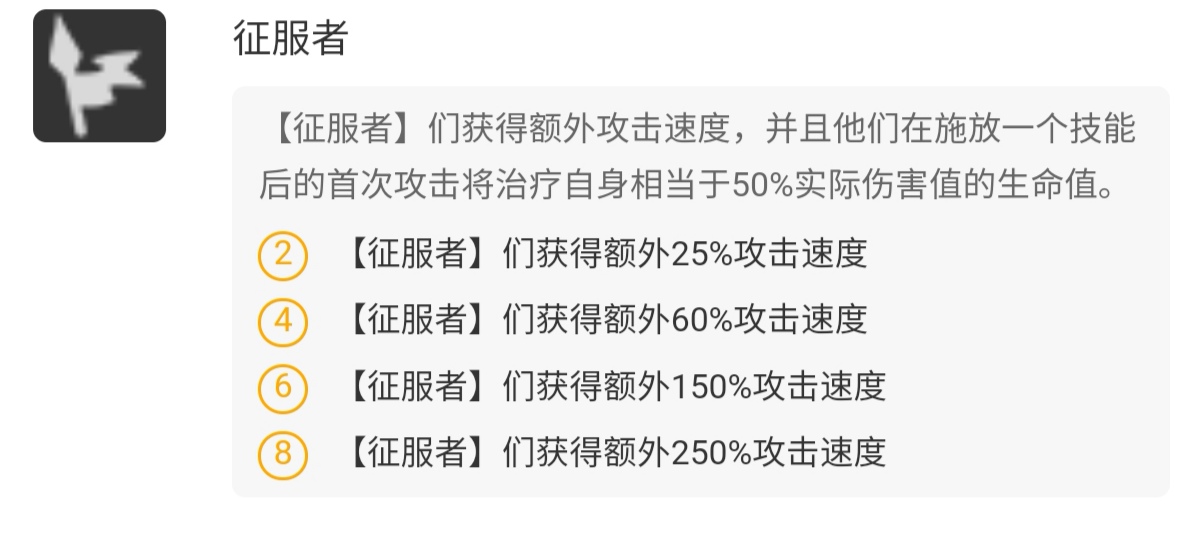 征服者

【征服者】们获得额外攻击速度，并且他们在施放一个技能后的首次攻击将治疗自身相当于50%实际伤害值的生命值。

2 【征服者】们获得额外25%攻击速度
4 【征服者】们获得额外60%攻击速度
6 【征服者】们获得额外150%攻击速度
8 【征服者】们获得额外250%攻击速度